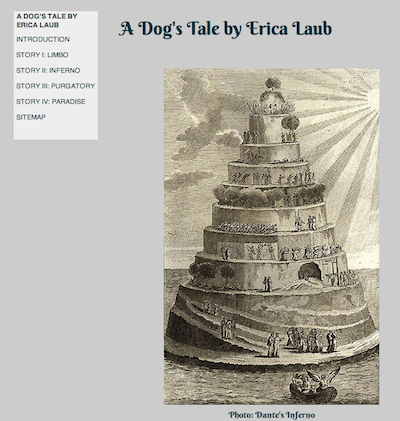 A DOG'S TALE BY ERICA LAUB
INTRODUCTION
STORY I: LIMBO
STORY II: INFERNO
STORY III: PURGATORY
STORY IV: PARADISE
SITEMAP

A Dog's Tale by Erica Laub

Photo: Dante's Inferno